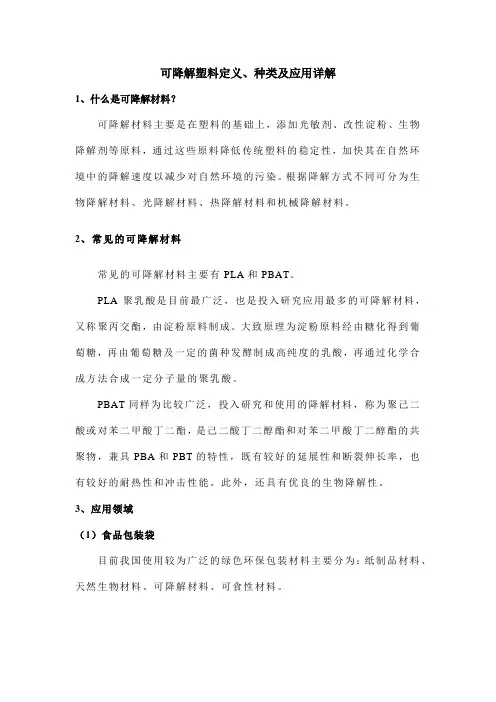 可降解塑料定义、种类及应用详解

1、什么是可降解材料？

可降解材料主要是在塑料的基础上，添加光敏剂、改性淀粉、生物降解剂等原料，通过这些原料降低传统塑料的稳定性，加快其在自然环境中的降解速度以减少对自然环境的污染。根据降解方式不同可分为生物降解材料、光降解材料、热降解材料和机械降解材料。

2、常见的可降解材料

常见的可降解材料主要有 PLA 和 PBAT。

PLA 聚乳酸是目前最广泛，也是投入研究应用最多的可降解材料，又称聚丙交酯，由淀粉原料制成。大致原理为淀粉原料经由糖化得到葡萄糖，再由葡萄糖及一定的菌种发酵制成高纯度的乳酸，再通过化学合成方法合成一定分子量的聚乳酸。

PBAT 同样为比较广泛，投入研究和使用的降解材料，称为聚己二酸或对苯二甲酸丁二酯，是己二酸丁二醇酯和对苯二甲酸丁二醇酯的共聚物，兼具 PBA 和 PBT 的特性，既有较好的延展性和断裂伸长率，也有较好的耐热性和冲击性能。此外，还具有优良的生物降解性。

3、应用领域

（1）食品包装袋

目前我国使用较为广泛的绿色环保包装材料主要分为：纸制品材料、天然生物材料、可降解材料、可食性材料。